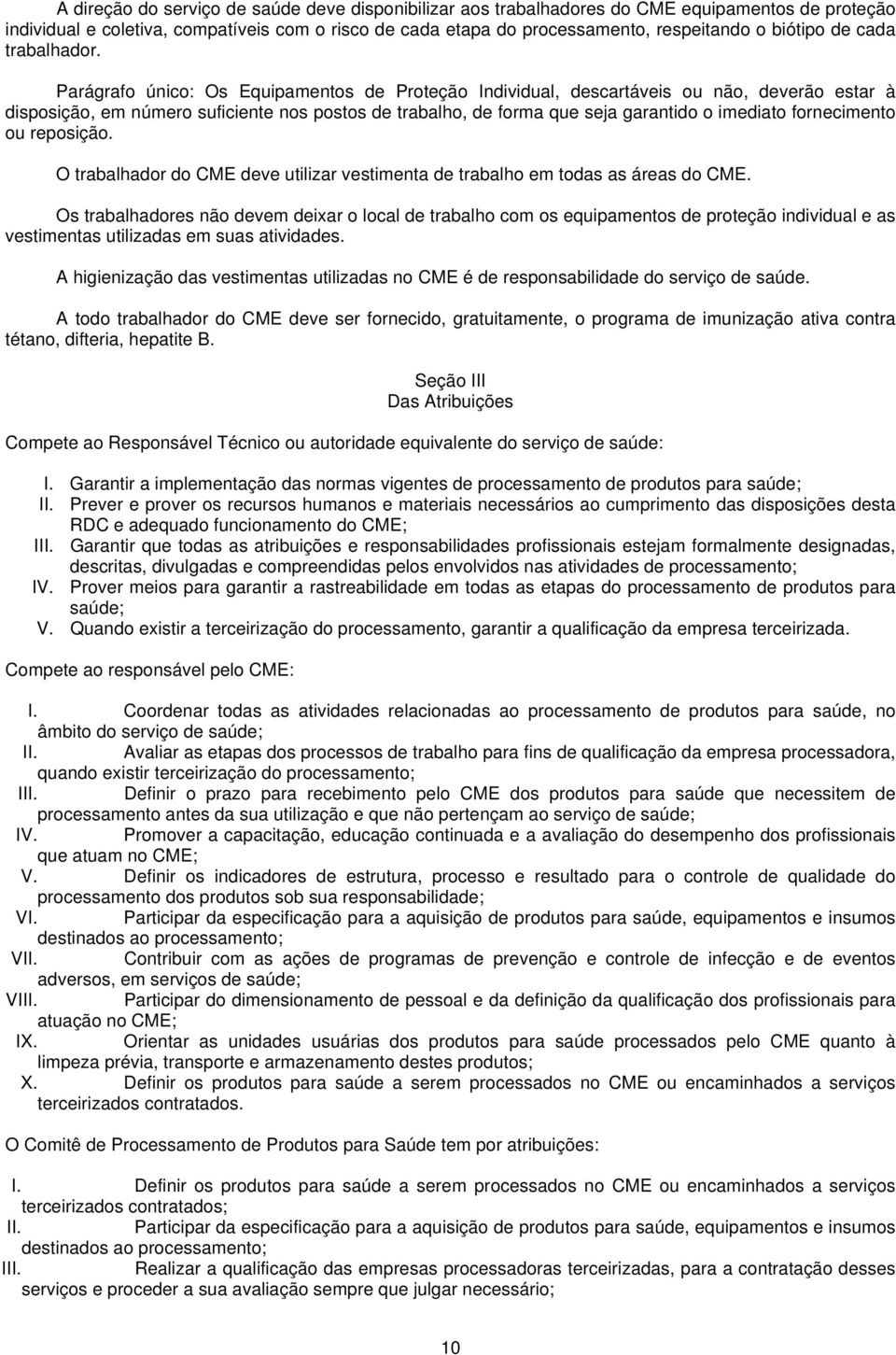 A direção do serviço de saúde deve disponibilizar aos trabalhadores do CME equipamentos de proteção individual e coletiva, compatíveis com o risco de cada etapa do processamento, respeitando o biótipo de cada trabalhador.

Parágrafo único: Os Equipamentos de Proteção Individual, descartáveis ou não, deverão estar à disposição, em número suficiente nos postos de trabalho, de forma que seja garantido o imediato fornecimento ou reposição.

O trabalhador do CME deve utilizar vestimenta de trabalho em todas as áreas do CME.

Os trabalhadores não devem deixar o local de trabalho com os equipamentos de proteção individual e as vestimentas utilizadas em suas atividades.

A higienização das vestimentas utilizadas no CME é de responsabilidade do serviço de saúde.

A todo trabalhador do CME deve ser fornecido, gratuitamente, o programa de imunização ativa contra tétano, difteria, hepatite B.

Seção III
Das Atribuições

Compete ao Responsável Técnico ou autoridade equivalente do serviço de saúde:

I. Garantir a implementação das normas vigentes de processamento de produtos para saúde;
II. Prever e prover os recursos humanos e materiais necessários ao cumprimento das disposições desta RDC e adequado funcionamento do CME;
III. Garantir que todas as atribuições e responsabilidades profissionais estejam formalmente designadas, descritas, divulgadas e compreendidas pelos envolvidos nas atividades de processamento;
IV. Prover meios para garantir a rastreabilidade em todas as etapas do processamento de produtos para saúde;
V. Quando existir a terceirização do processamento, garantir a qualificação da empresa terceirizada.

Compete ao responsável pelo CME:

I. Coordenar todas as atividades relacionadas ao processamento de produtos para saúde, no âmbito do serviço de saúde;
II. Avaliar as etapas dos processos de trabalho para fins de qualificação da empresa processadora, quando existir terceirização do processamento;
III. Definir o prazo para recebimento pelo CME dos produtos para saúde que necessitem de processamento antes da sua utilização e que não pertençam ao serviço de saúde;
IV. Promover a capacitação, educação continuada e a avaliação do desempenho dos profissionais que atuam no CME;
V. Definir os indicadores de estrutura, processo e resultado para o controle de qualidade do processamento dos produtos sob sua responsabilidade;
VI. Participar da especificação para a aquisição de produtos para saúde, equipamentos e insumos destinados ao processamento;
VII. Contribuir com as ações de programas de prevenção e controle de infecção e de eventos adversos, em serviços de saúde;
VIII. Participar do dimensionamento de pessoal e da definição da qualificação dos profissionais para atuação no CME;
IX. Orientar as unidades usuárias dos produtos para saúde processados pelo CME quanto à limpeza prévia, transporte e armazenamento destes produtos;
X. Definir os produtos para saúde a serem processados no CME ou encaminhados a serviços terceirizados contratados.

O Comitê de Processamento de Produtos para Saúde tem por atribuições:

I. Definir os produtos para saúde a serem processados no CME ou encaminhados a serviços terceirizados contratados;
II. Participar da especificação para a aquisição de produtos para saúde, equipamentos e insumos destinados ao processamento;
III. Realizar a qualificação das empresas processadoras terceirizadas, para a contratação desses serviços e proceder a sua avaliação sempre que julgar necessário;

10